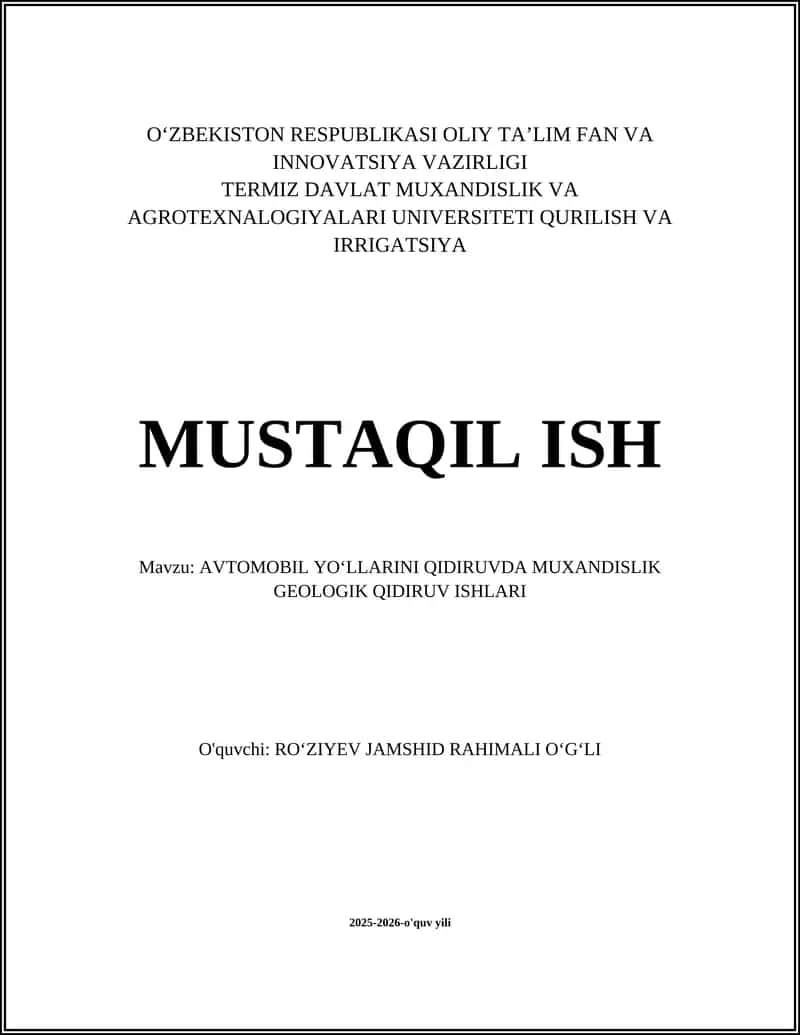 O‘ZBEKISTON RESPUBLIKASI OLIY TA’LIM FAN VA INNOVATSIYA VAZIRLIGI
TERMIZ DAVLAT MUXANDISLIK VA AGROTEXNALOGIYALARI UNIVERSITETI QURILISH VA IRRIGATSIYA

MUSTAQIL ISH

Mavzu: AVTOMOBIL YO‘LLARINI QIDIRUVDA MUXANDISLIK GEOLOGIK QIDIRUV ISHLARI

O'quvchi: RO‘ZIYEV JAMSHID RAHIMALI O‘G‘LI

2025-2026-o'quv yili